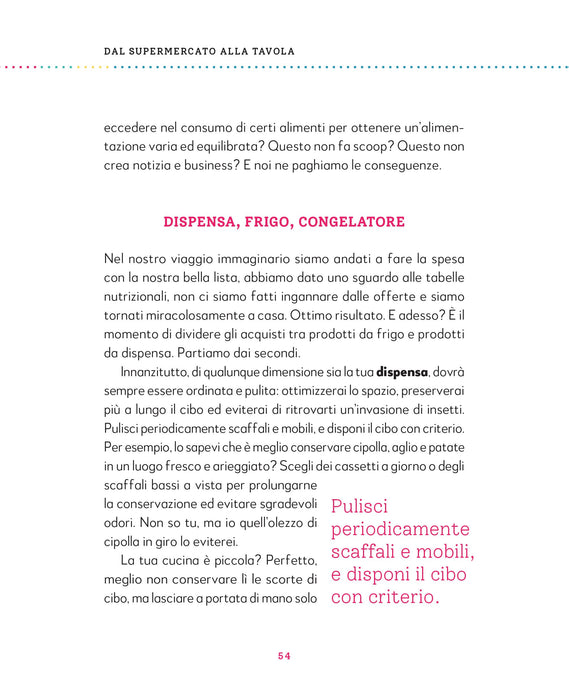 DAL SUPERMERCATO ALLA TAVOLA

eccedere nel consumo di certi alimenti per ottenere un'alimentazione varia ed equilibrata? Questo non fa scoop? Questo non crea notizia e business? E noi ne paghiamo le conseguenze.

DISPENSA, FRIGO, CONGELATORE

Nel nostro viaggio immaginario siamo andati a fare la spesa con la nostra bella lista, abbiamo dato uno sguardo alle tabelle nutrizionali, non ci siamo fatti ingannare dalle offerte e siamo tornati miracolosamente a casa. Ottimo risultato. E adesso? È il momento di dividere gli acquisti tra prodotti da frigo e prodotti da dispensa. Partiamo dai secondi.

Innanzitutto, di qualunque dimensione sia la tua dispensa, dovrà sempre essere ordinata e pulita: ottimizzerai lo spazio, preserverai più a lungo il cibo ed eviterai di ritrovarti un'invasione di insetti. Pulisci periodicamente scaffali e mobili, e disponi il cibo con criterio. Per esempio, lo sapevi che è meglio conservare cipolla, aglio e patate in un luogo fresco e arieggiato? Scegli dei cassetti a giorno o degli scaffali bassi a vista per prolungarne la conservazione ed evitare sgradevoli odori. Non so tu, ma io quell'olezzo di cipolla in giro lo eviterei.

La tua cucina è piccola? Perfetto, meglio non conservare lì le scorte di cibo, ma lasciare a portata di mano solo

Pulisci periodicamente scaffali e mobili, e disponi il cibo con criterio.

54